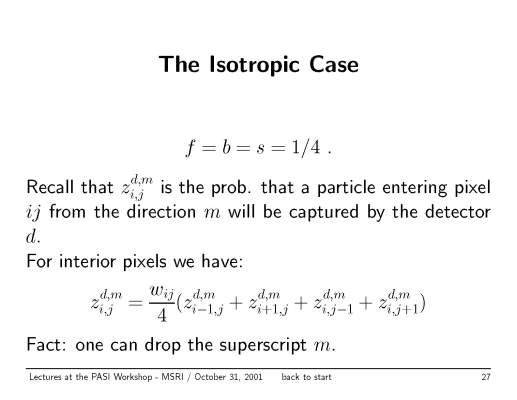 The Isotropic Case

$f = b = s = 1/4$ .

Recall that $z_{i,j}^{d,m}$ is the prob. that a particle entering pixel $ij$ from the direction $m$ will be captured by the detector $d$.

For interior pixels we have:

$z_{i,j}^{d,m} = \frac{w_{ij}}{4}(z_{i-1,j}^{d,m} + z_{i+1,j}^{d,m} + z_{i,j-1}^{d,m} + z_{i,j+1}^{d,m})$

Fact: one can drop the superscript $m$.

Lectures at the PASI Workshop - MSRI / October 31, 2001 back to start 27